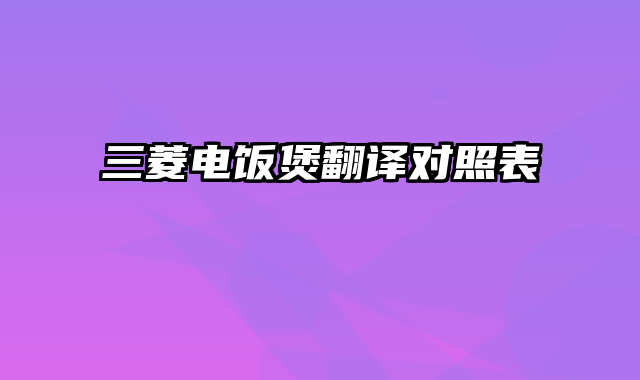 三菱电饭煲翻译对照表